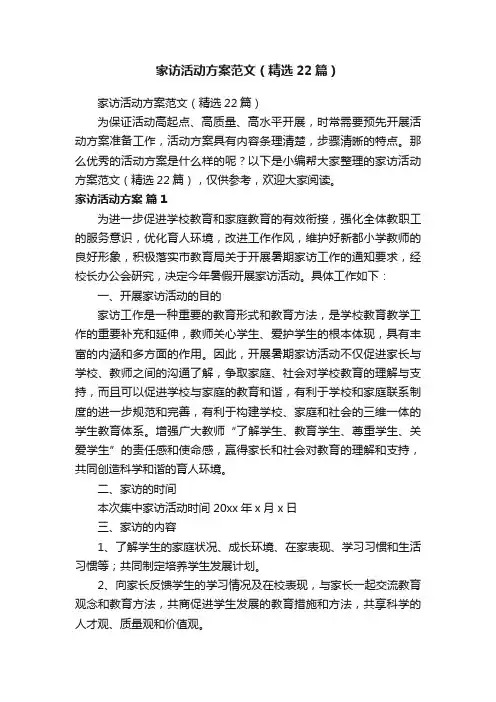 家访活动方案范文（精选22篇）

家访活动方案范文（精选22篇）

为保证活动高起点、高质量、高水平开展，时常需要预先开展活动方案准备工作，活动方案具有内容条理清楚，步骤清晰的特点。那么优秀的活动方案是什么样的呢？以下是小编帮大家整理的家访活动方案范文（精选22篇），仅供参考，欢迎大家阅读。

家访活动方案 篇1

为进一步促进学校教育和家庭教育的有效衔接，强化全体教职工的服务意识，优化育人环境，改进工作作风，维护好新都小学教师的良好形象，积极落实市教育局关于开展暑期家访工作的通知要求，经校长办公会研究，决定今年暑假开展家访活动。具体工作如下：

一、开展家访活动的目的

家访工作是一种重要的教育形式和教育方法，是学校教育教学工作的重要补充和延伸，教师关心学生、爱护学生的根本体现，具有丰富的内涵和多方面的作用。因此，开展暑期家访活动不仅促进家长与学校、教师之间的沟通了解，争取家庭、社会对学校教育的理解与支持，而且可以促进学校与家庭的教育和谐，有利于学校和家庭联系制度的进一步规范和完善，有利于构建学校、家庭和社会的三维一体的学生教育体系。增强广大教师“了解学生、教育学生、尊重学生、关爱学生”的责任感和使命感，赢得家长和社会对教育的理解和支持，共同创造科学和谐的育人环境。

二、家访的时间

本次集中家访活动时间20xx年x月x日

三、家访的内容

1、了解学生的家庭状况、成长环境、在家表现、学习习惯和生活习惯等；共同制定培养学生发展计划。

2、向家长反馈学生的学习情况及在校表现，与家长一起交流教育观念和教育方法，共商促进学生发展的教育措施和方法，共享科学的人才观、质量观和价值观。